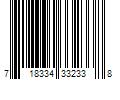 7 18334 33233 8